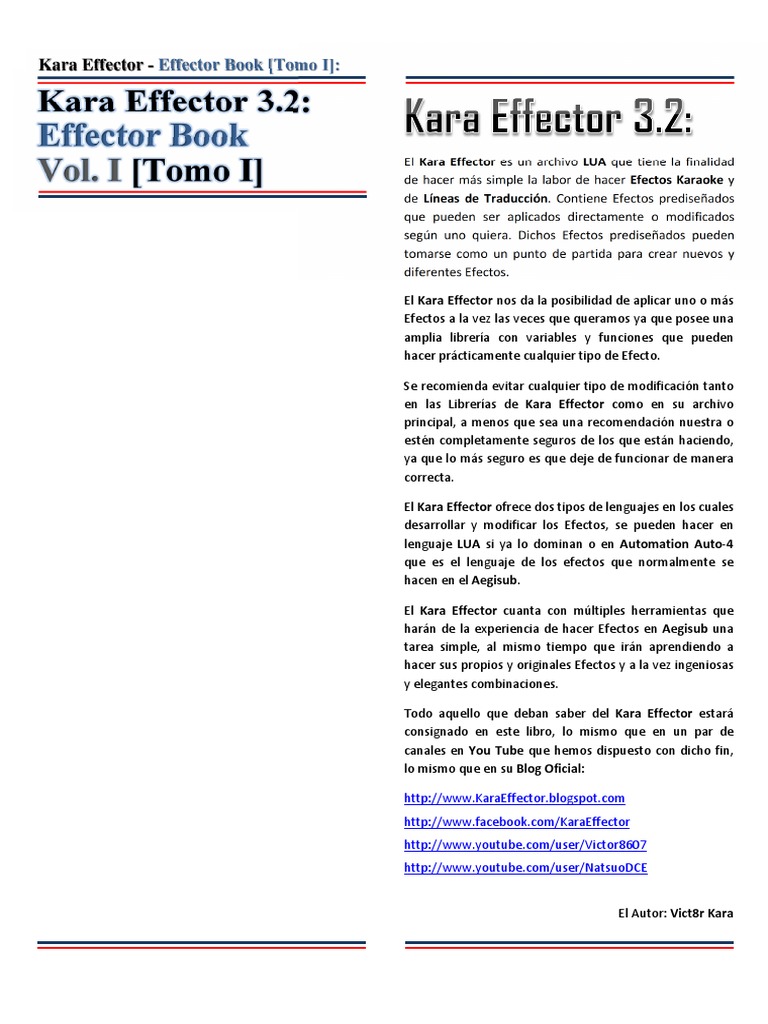 Kara Effector - Effector Book [Tomo I]:

Kara Effector 3.2:
Effector Book
Vol. I [Tomo I]

Kara Effector 3.2:

El Kara Effector es un archivo LUA que tiene la finalidad de hacer más simple la labor de hacer Efectos Karaoke y de Líneas de Traducción. Contiene Efectos prediseñados que pueden ser aplicados directamente o modificados según uno quiera. Dichos Efectos prediseñados pueden tomarse como un punto de partida para crear nuevos y diferentes Efectos.

El Kara Effector nos da la posibilidad de aplicar uno o más Efectos a la vez las veces que queramos ya que posee una amplia librería con variables y funciones que pueden hacer prácticamente cualquier tipo de Efecto.

Se recomienda evitar cualquier tipo de modificación tanto en las Librerías de Kara Effector como en su archivo principal, a menos que sea una recomendación nuestra o estén completamente seguros de los que están haciendo, ya que lo más seguro es que deje de funcionar de manera correcta.

El Kara Effector ofrece dos tipos de lenguajes en los cuales desarrollar y modificar los Efectos, se pueden hacer en lenguaje LUA si ya lo dominan o en Automation Auto-4 que es el lenguaje de los efectos que normalmente se hacen en el Aegisub.

El Kara Effector cuanta con múltiples herramientas que harán de la experiencia de hacer Efectos en Aegisub una tarea simple, al mismo tiempo que irán aprendiendo a hacer sus propios y originales Efectos y a la vez ingeniosas y elegantes combinaciones.

Todo aquello que deban saber del Kara Effector estará consignado en este libro, lo mismo que en un par de canales en You Tube que hemos dispuesto con dicho fin, lo mismo que en su Blog Oficial:

http://www.KaraEffector.blogspot.com
http://www.facebook.com/KaraEffector
http://www.youtube.com/user/Victor8607
http://www.youtube.com/user/NatsuoDCE

El Autor: Vict8r Kara